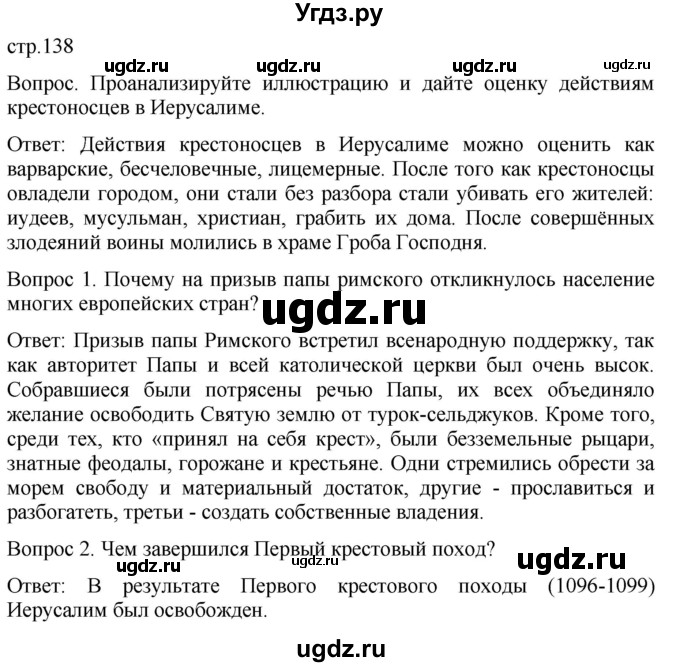 Угдз.ру

стр.138

ugdz.ru ugdz.ru ugdz.ru ugdz.ru

Вопрос. Проанализируйте иллюстрацию и дайте оценку действиям крестоносцев в Иерусалиме.

Ответ: Действия крестоносцев в Иерусалиме можно оценить как варварские, бесчеловечные, лицемерные. После того как крестоносцы овладели городом, они стали без разбора стали убивать его жителей: иудеев, мусульман, христиан, грабить их дома. После совершённых злодеяний воины молились в храме Гроба Господня.

Вопрос 1. Почему на призыв папы римского откликнулось население многих европейских стран?

ugdz.ru

Ответ: Призыв папы Римского встретил всенародную поддержку, так как авторитет Папы и всей католической церкви был очень высок. Собравшиеся были потрясены речью Папы, их всех объединяло желание освободить Святую землю от турок-сельджуков. Кроме того, среди тех, кто «принял на себя крест», были безземельные рыцари, знатные феодалы, горожане и крестьяне. Одни стремились обрести за морем свободу и материальный достаток, другие - прославиться и разбогатеть, третьи - создать собственные владения.

Вопрос 2. Чем завершился Первый крестовый поход?

ugdz.ru ugdz.ru ugdz.ru

Ответ: В результате Первого крестового походы (1096-1099) Иерусалим был освобожден.

ugdz.ru